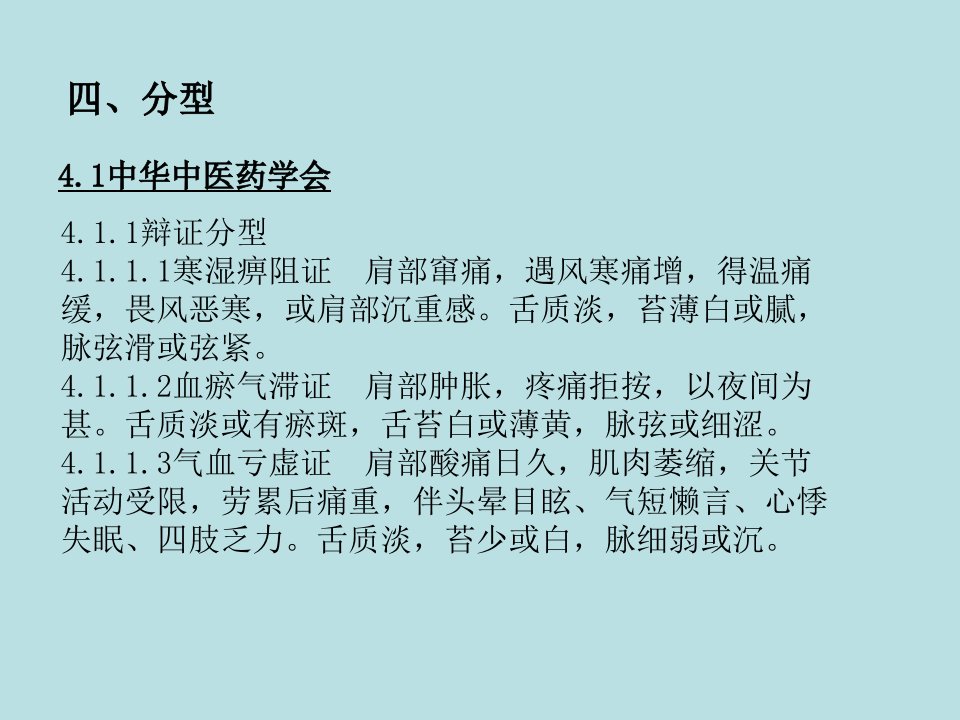 四、分型

4.1中华中医药学会

4.1.1辩证分型

4.1.1.1寒湿痹阻证 肩部窜痛，遇风寒痛增，得温痛缓，畏风恶寒，或肩部沉重感。舌质淡，苔薄白或腻，脉弦滑或弦紧。

4.1.1.2血瘀气滞证 肩部肿胀，疼痛拒按，以夜间为甚。舌质淡或有瘀斑，舌苔白或薄黄，脉弦或细涩。

4.1.1.3气血亏虚证 肩部酸痛日久，肌肉萎缩，关节活动受限，劳累后痛重，伴头晕目眩、气短懒言、心悸失眠、四肢乏力。舌质淡，苔少或白，脉细弱或沉。